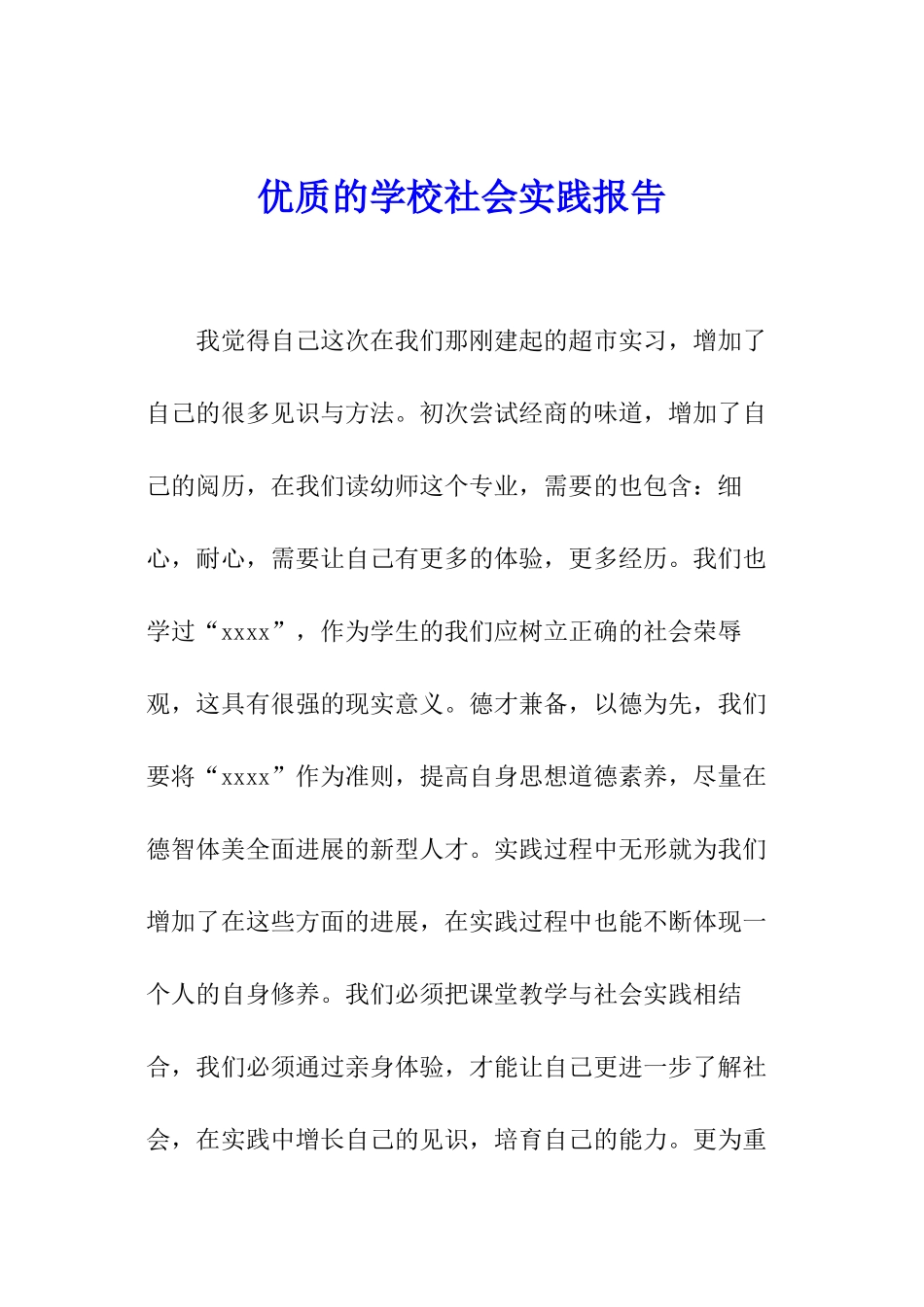 优质的学校社会实践报告

我觉得自己这次在我们那刚建起的超市实习，增加了自己的很多见识与方法。初次尝试经商的味道，增加了自己的阅历，在我们读幼师这个专业，需要的也包含：细心，耐心，需要让自己有更多的体验，更多经历。我们也学过“xxxx”，作为学生的我们应树立正确的社会荣辱观，这具有很强的现实意义。德才兼备，以德为先，我们要将“xxxx”作为准则，提高自身思想道德素养，尽量在德智体美全面进展的新型人才。实践过程中无形就为我们增加了在这些方面的进展，在实践过程中也能不断体现一个人的自身修养。我们必须把课堂教学与社会实践相结合，我们必须通过亲身体验，才能让自己更进一步了解社会，在实践中增长自己的见识，培育自己的能力。更为重